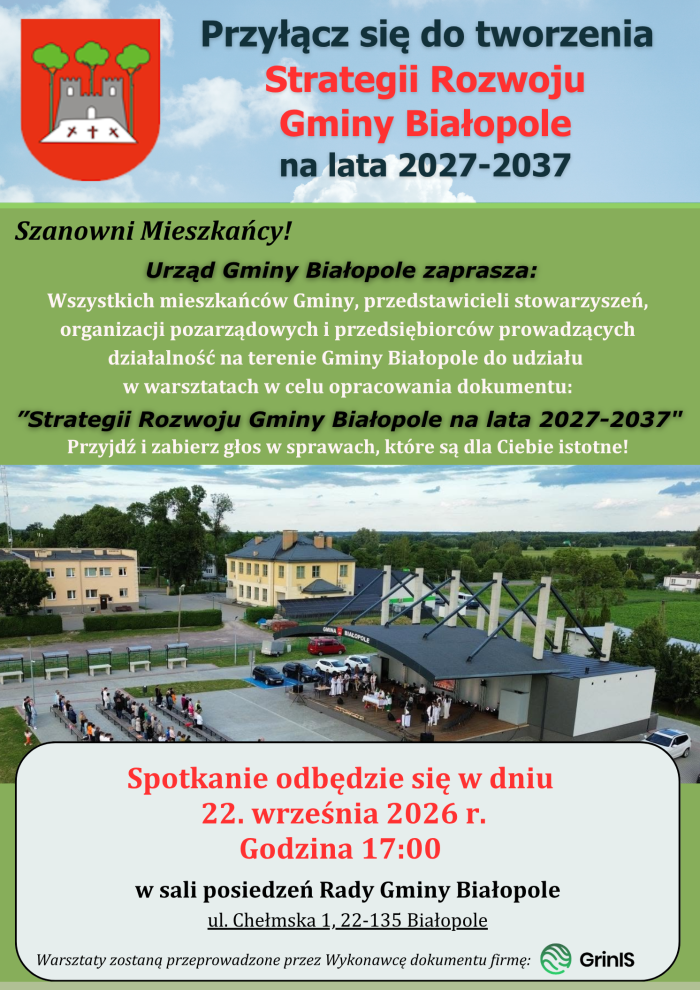 Przyłącz się do tworzenia
Strategii Rozwoju
Gminy Białopole
na lata 2027-2037

Szanowni Mieszkańcy!

Urząd Gminy Białopole zaprasza:
Wszystkich mieszkańców Gminy, przedstawicieli stowarzyszeń, organizacji pozarządowych i przedsiębiorców prowadzących działalność na terenie Gminy Białopole do udziału w warsztatach w celu opracowania dokumentu:
"Strategii Rozwoju Gminy Białopole na lata 2027-2037"
Przyjdź i zabierz głos w sprawach, które są dla Ciebie istotne!

GMINA BIAŁOPOLE

Spotkanie odbędzie się w dniu
22. września 2026 r.
Godzina 17:00

w sali posiedzeń Rady Gminy Białopole
ul. Chełmska 1, 22-135 Białopole

Warsztaty zostaną przeprowadzone przez Wykonawcę dokumentu firmę: GrinIS